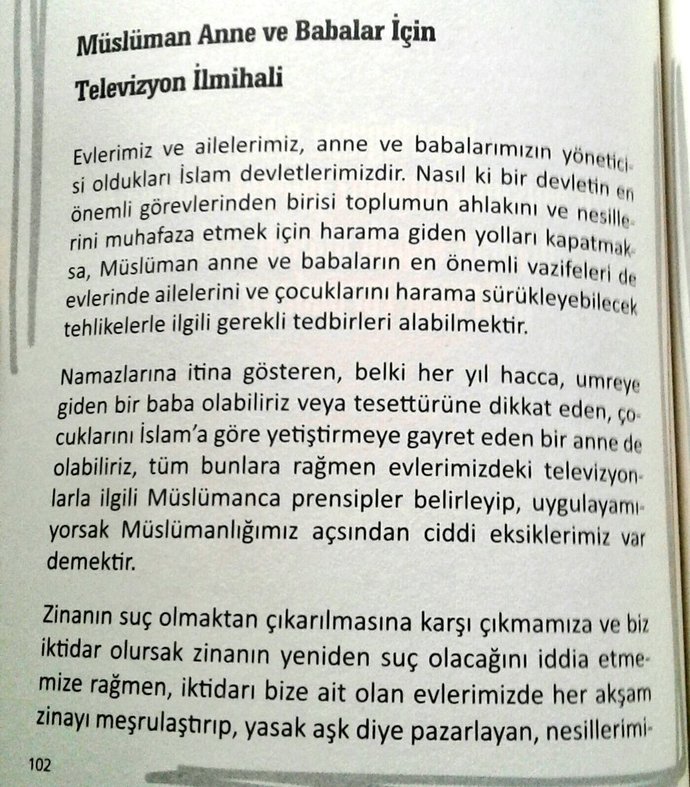 Müslüman Anne ve Babalar İçin Televizyon İlmihali

Evlerimiz ve ailelerimiz, anne ve babalarımızın yöneticisi oldukları İslam devletlerimizdir. Nasıl ki bir devletin en önemli görevlerinden birisi toplumun ahlakını ve nesillerini muhafaza etmek için harama giden yolları kapatmaksa, Müslüman anne ve babaların en önemli vazifeleri de evlerinde ailelerini ve çocuklarını harama sürükleyebilecek tehlikelerle ilgili gerekli tedbirleri alabilmektir.

Namazlarına itina gösteren, belki her yıl hacca, umreye giden bir baba olabiliriz veya tesettürüne dikkat eden, çocuklarını İslam'a göre yetiştirmeye gayret eden bir anne de olabiliriz, tüm bunlara rağmen evlerimizdeki televizyonlarla ilgili Müslümanca prensipler belirleyip, uygulayamıyorsak Müslümanlığımız açsından ciddi eksiklerimiz var demektir.

Zinanın suç olmaktan çıkarılmasına karşı çıkmamıza ve biz iktidar olursak zinanın yeniden suç olacağını iddia etmemize rağmen, iktidarı bize ait olan evlerimizde her akşam zinayı meşrulaştırıp, yasak aşk diye pazarlayan, nesillerimi-

102